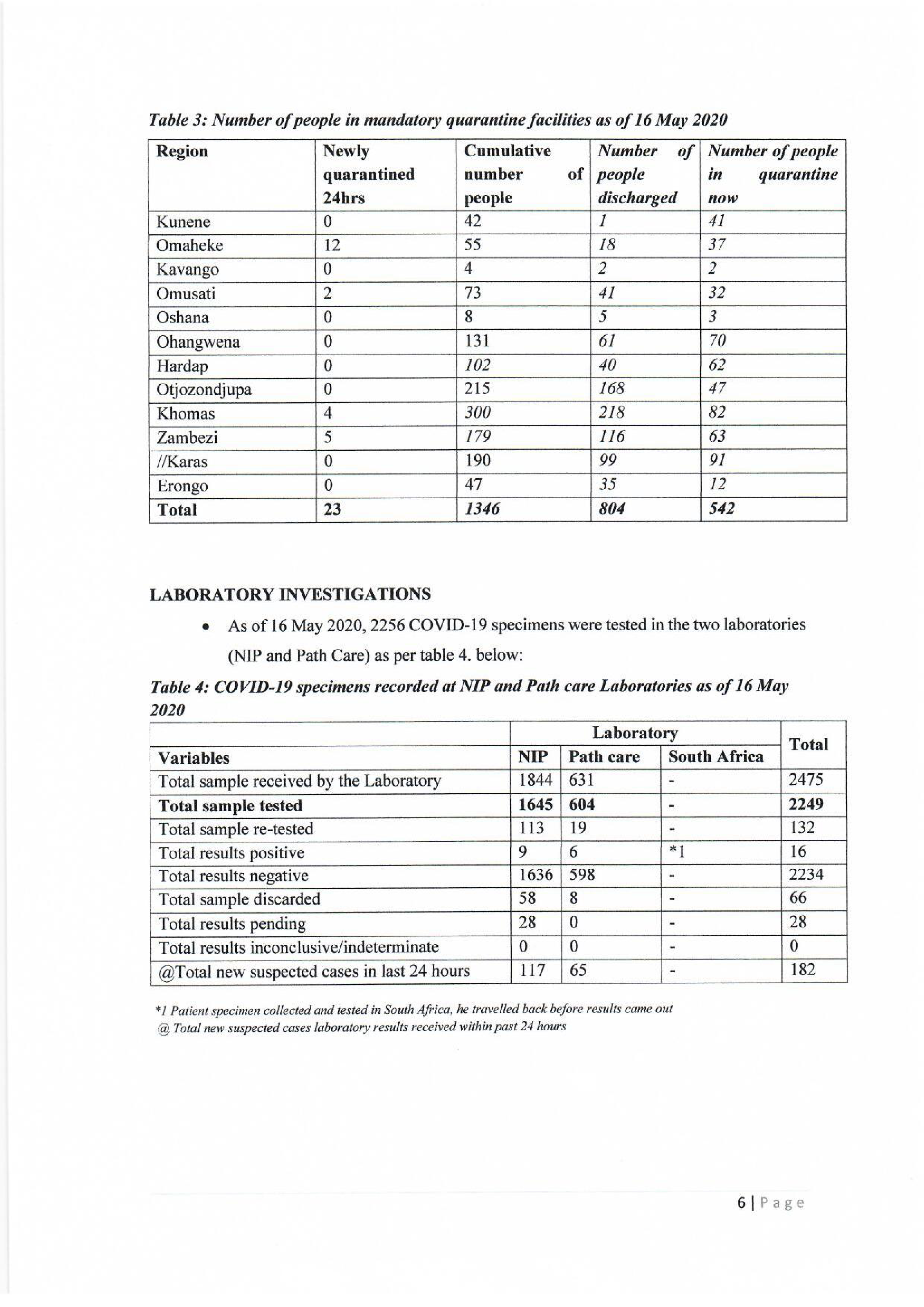 Table 3: Number of people in mandatory quarantine facilities as of 16 May 2020

| Region | Newly quarantined 24hrs | Cumulative number of people | Number of people discharged | Number of people in quarantine now |
|---|---|---|---|---|
| Kunene | 0 | 42 | 1 | 41 |
| Omaheke | 12 | 55 | 18 | 37 |
| Kavango | 0 | 4 | 2 | 2 |
| Omusati | 2 | 73 | 41 | 32 |
| Oshana | 0 | 8 | 5 | 3 |
| Ohangwena | 0 | 131 | 61 | 70 |
| Hardap | 0 | 102 | 40 | 62 |
| Otjozondjupa | 0 | 215 | 168 | 47 |
| Khomas | 4 | 300 | 218 | 82 |
| Zambezi | 5 | 179 | 116 | 63 |
| //Karas | 0 | 190 | 99 | 91 |
| Erongo | 0 | 47 | 35 | 12 |
| Total | 23 | 1346 | 804 | 542 |

LABORATORY INVESTIGATIONS

• As of 16 May 2020, 2256 COVID-19 specimens were tested in the two laboratories (NIP and Path Care) as per table 4. below:

Table 4: COVID-19 specimens recorded at NIP and Path care Laboratories as of 16 May 2020

| | Laboratory | | | Total |
|---|---|---|---|---|
| Variables | NIP | Path care | South Africa | |
| Total sample received by the Laboratory | 1844 | 631 | - | 2475 |
| Total sample tested | 1645 | 604 | - | 2249 |
| Total sample re-tested | 113 | 19 | - | 132 |
| Total results positive | 9 | 6 | *1 | 16 |
| Total results negative | 1636 | 598 | - | 2234 |
| Total sample discarded | 58 | 8 | - | 66 |
| Total results pending | 28 | 0 | - | 28 |
| Total results inconclusive/indeterminate | 0 | 0 | - | 0 |
| @Total new suspected cases in last 24 hours | 117 | 65 | - | 182 |

*1 Patient specimen collected and tested in South Africa, he travelled back before results came out
@ Total new suspected cases laboratory results received within past 24 hours

6 | Page